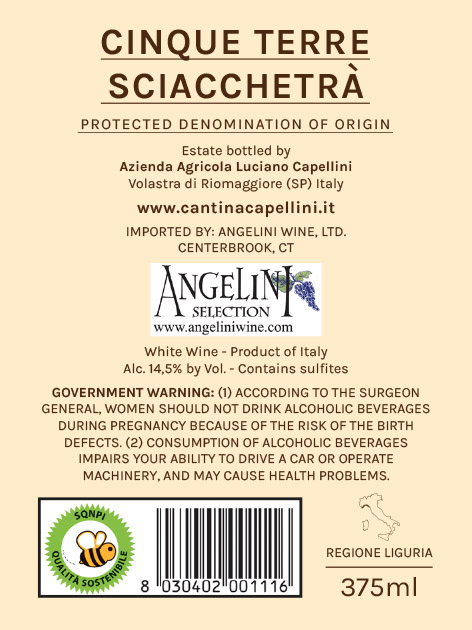 CINQUE TERRE
SCIACCHETRÀ

PROTECTED DENOMINATION OF ORIGIN

Estate bottled by
Azienda Agricola Luciano Capellini
Volastra di Riomaggiore (SP) Italy

www.cantinacapellini.it

IMPORTED BY: ANGELINI WINE, LTD.
CENTERBROOK, CT

ANGELINI
SELECTION
www.angeliniwine.com

White Wine - Product of Italy
Alc. 14,5% by Vol. - Contains sulfites

GOVERNMENT WARNING: (1) ACCORDING TO THE SURGEON GENERAL, WOMEN SHOULD NOT DRINK ALCOHOLIC BEVERAGES DURING PREGNANCY BECAUSE OF THE RISK OF THE BIRTH DEFECTS. (2) CONSUMPTION OF ALCOHOLIC BEVERAGES IMPAIRS YOUR ABILITY TO DRIVE A CAR OR OPERATE MACHINERY, AND MAY CAUSE HEALTH PROBLEMS.

SQNPI
QUALITÀ SOSTENIBILE

8 030402 001116

REGIONE LIGURIA

375ml